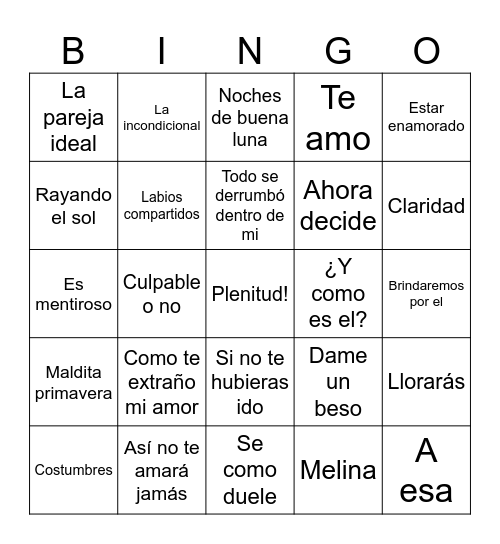 | B | I | N | G | O |
|---|---|---|---|---|
| La pareja ideal | La incondicional | Noches de buena luna | Te amo | Estar enamorado |
| Rayando el sol | Labios compartidos | Todo se derrumbó dentro de mi | Ahora decide | Claridad |
| Es mentiroso | Culpable o no | Plenitud! | ¿Y como es el? | Brindaremos por el |
| Maldita primavera | Como te extraño mi amor | Si no te hubieras ido | Dame un beso | Llorarás |
| Costumbres | Así no te amará jamás | Se como duele | Melina | A esa |